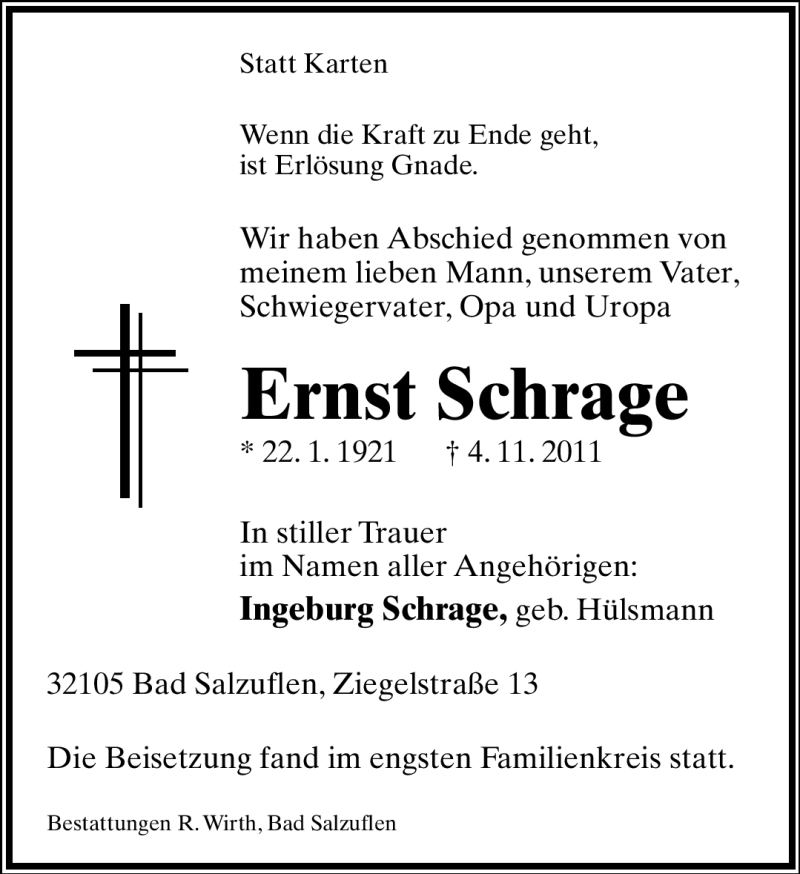 Statt Karten

Wenn die Kraft zu Ende geht,
ist Erlösung Gnade.

Wir haben Abschied genommen von meinem lieben Mann, unserem Vater, Schwiegervater, Opa und Uropa

Ernst Schrage

* 22. 1. 1921 † 4. 11. 2011

In stiller Trauer
im Namen aller Angehörigen:
Ingeburg Schrage, geb. Hülsmann

32105 Bad Salzuflen, Ziegelstraße 13

Die Beisetzung fand im engsten Familienkreis statt.

Bestattungen R. Wirth, Bad Salzuflen